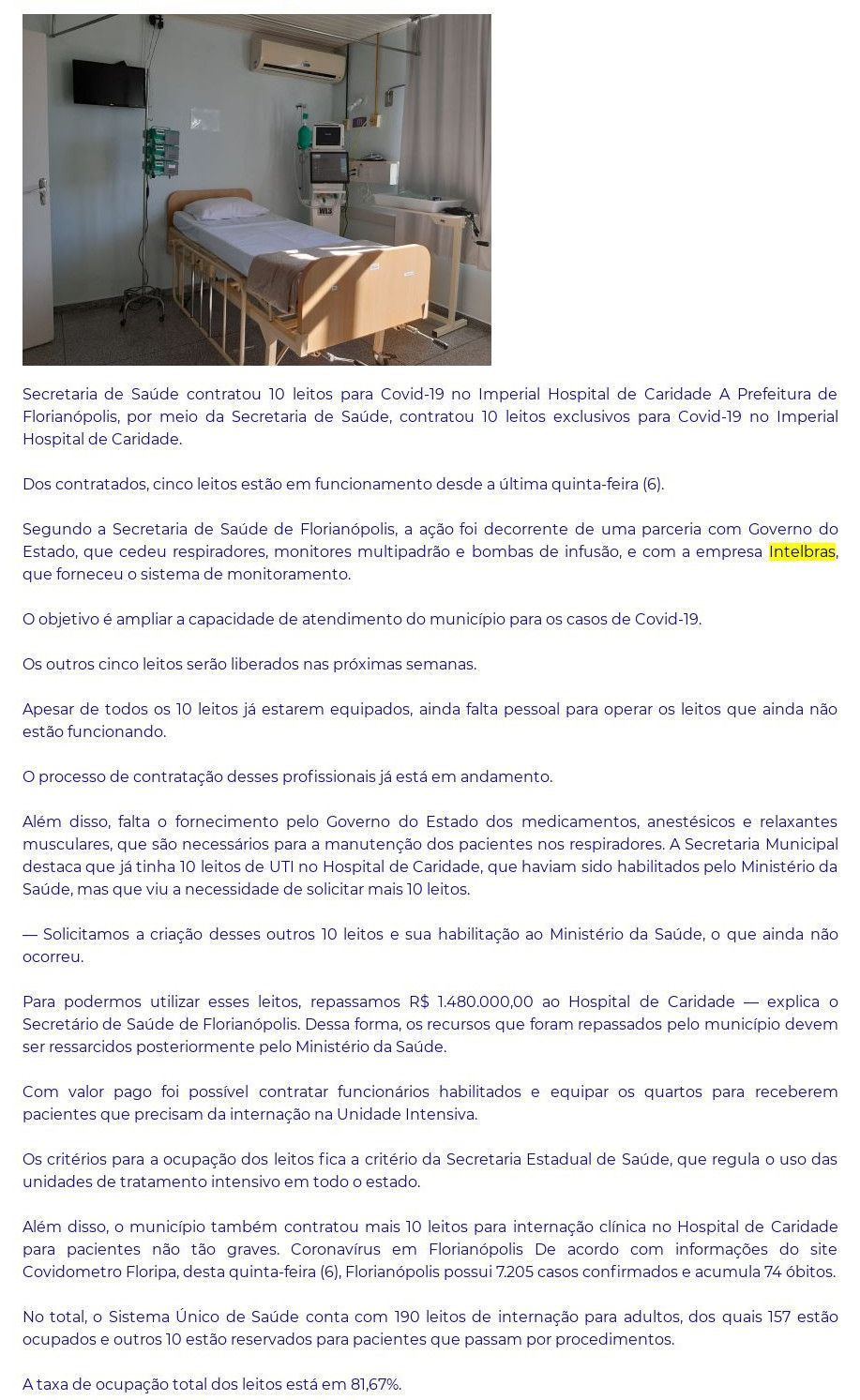 Secretaria de Saúde contratou 10 leitos para Covid-19 no Imperial Hospital de Caridade A Prefeitura de Florianópolis, por meio da Secretaria de Saúde, contratou 10 leitos exclusivos para Covid-19 no Imperial Hospital de Caridade.

Dos contratados, cinco leitos estão em funcionamento desde a última quinta-feira (6).

Segundo a Secretaria de Saúde de Florianópolis, a ação foi decorrente de uma parceria com Governo do Estado, que cedeu respiradores, monitores multipadrão e bombas de infusão, e com a empresa Intelbras, que forneceu o sistema de monitoramento.

O objetivo é ampliar a capacidade de atendimento do município para os casos de Covid-19.

Os outros cinco leitos serão liberados nas próximas semanas.

Apesar de todos os 10 leitos já estarem equipados, ainda falta pessoal para operar os leitos que ainda não estão funcionando.

O processo de contratação desses profissionais já está em andamento.

Além disso, falta o fornecimento pelo Governo do Estado dos medicamentos, anestésicos e relaxantes musculares, que são necessários para a manutenção dos pacientes nos respiradores. A Secretaria Municipal destaca que já tinha 10 leitos de UTI no Hospital de Caridade, que haviam sido habilitados pelo Ministério da Saúde, mas que viu a necessidade de solicitar mais 10 leitos.

— Solicitamos a criação desses outros 10 leitos e sua habilitação ao Ministério da Saúde, o que ainda não ocorreu.

Para podermos utilizar esses leitos, repassamos R$ 1.480.000,00 ao Hospital de Caridade — explica o Secretário de Saúde de Florianópolis. Dessa forma, os recursos que foram repassados pelo município devem ser ressarcidos posteriormente pelo Ministério da Saúde.

Com valor pago foi possível contratar funcionários habilitados e equipar os quartos para receberem pacientes que precisam da internação na Unidade Intensiva.

Os critérios para a ocupação dos leitos fica a critério da Secretaria Estadual de Saúde, que regula o uso das unidades de tratamento intensivo em todo o estado.

Além disso, o município também contratou mais 10 leitos para internação clínica no Hospital de Caridade para pacientes não tão graves. Coronavírus em Florianópolis De acordo com informações do site Covidometro Floripa, desta quinta-feira (6), Florianópolis possui 7.205 casos confirmados e acumula 74 óbitos.

No total, o Sistema Único de Saúde conta com 190 leitos de internação para adultos, dos quais 157 estão ocupados e outros 10 estão reservados para pacientes que passam por procedimentos.

A taxa de ocupação total dos leitos está em 81,67%.